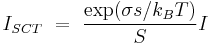 $I_{SCT} = \frac{\exp(\sigma s/k_B T)}{S} I$